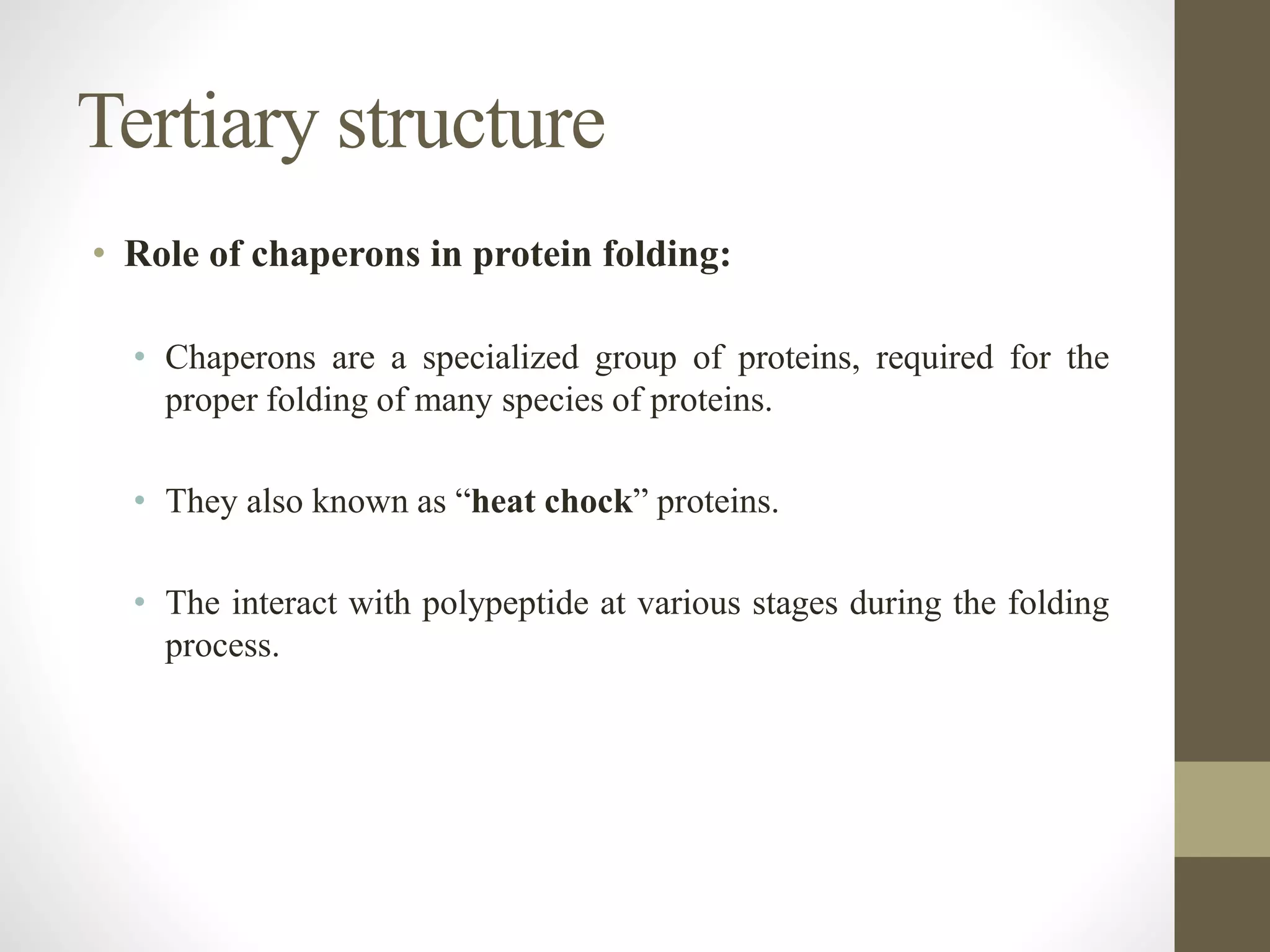 Tertiary structure

• Role of chaperons in protein folding:

• Chaperons are a specialized group of proteins, required for the proper folding of many species of proteins.

• They also known as “heat chock” proteins.

• The interact with polypeptide at various stages during the folding process.